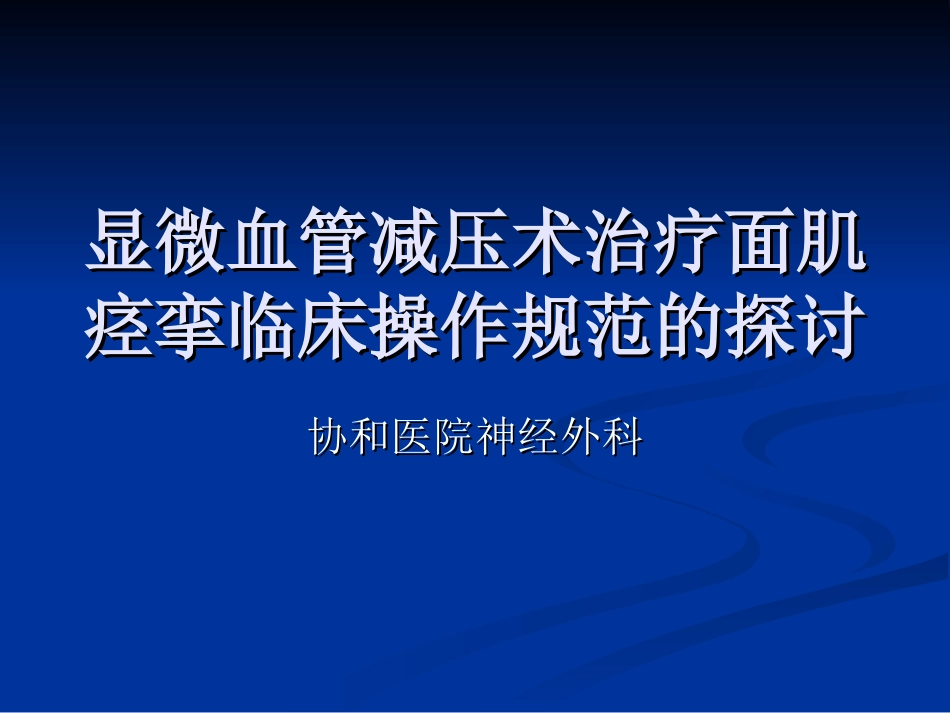 显微血管减压术治疗面肌痉挛临床操作规范的探讨

协和医院神经外科